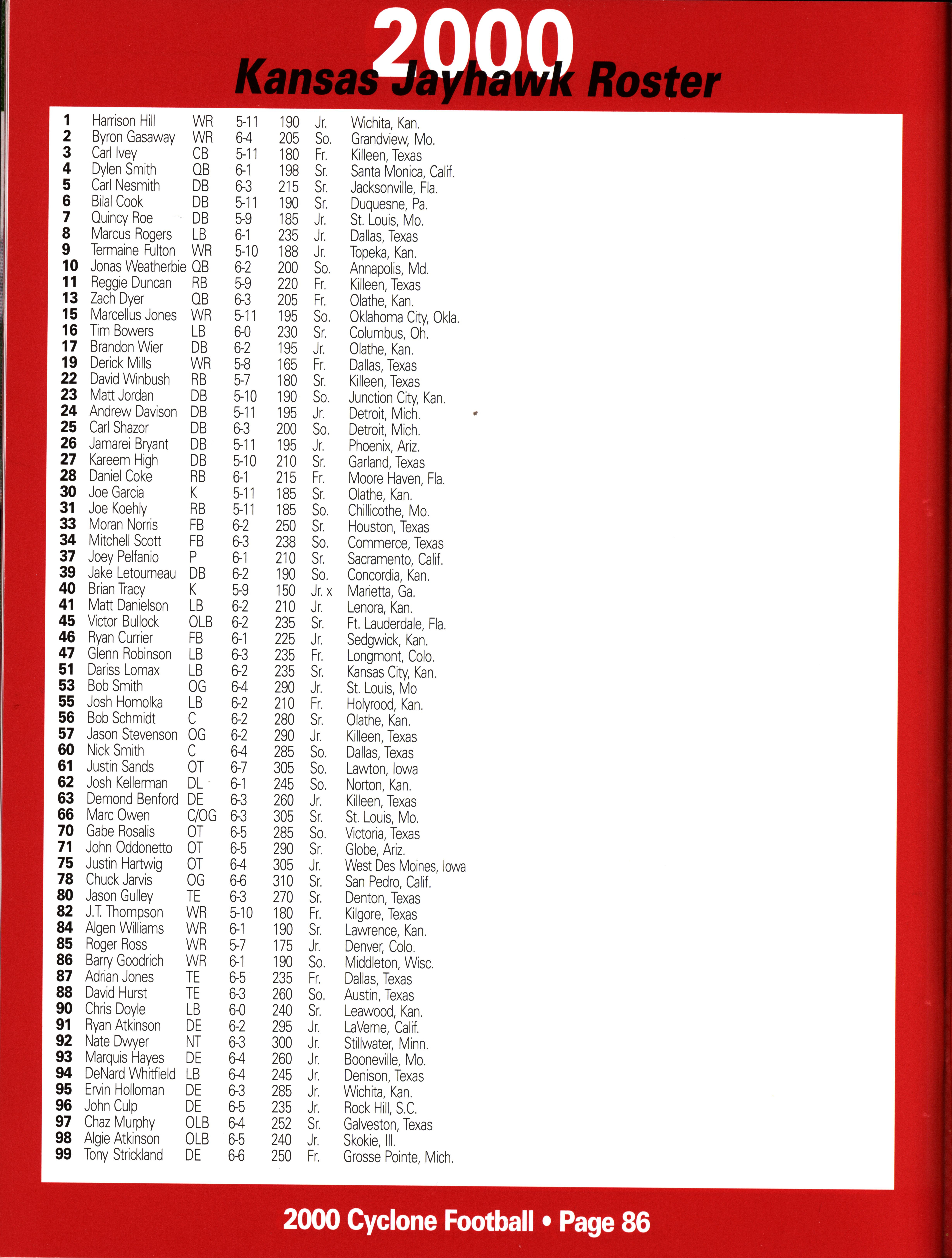 2000
Kansas Jayhawk Roster

| | | | | | | |
|---|---|---|---|---|---|---|
| 1 | Harrison Hill | WR | 5-11 | 190 | Jr. | Wichita, Kan. |
| 2 | Byron Gasaway | WR | 6-4 | 205 | So. | Grandview, Mo. |
| 3 | Carl Ivey | CB | 5-11 | 180 | Fr. | Killeen, Texas |
| 4 | Dylen Smith | QB | 6-1 | 198 | Sr. | Santa Monica, Calif. |
| 5 | Carl Nesmith | DB | 6-3 | 215 | Sr. | Jacksonville, Fla. |
| 6 | Bilal Cook | DB | 5-11 | 190 | Sr. | Duquesne, Pa. |
| 7 | Quincy Roe | DB | 5-9 | 185 | Jr. | St. Louis, Mo. |
| 8 | Marcus Rogers | LB | 6-1 | 235 | Jr. | Dallas, Texas |
| 9 | Termaine Fulton | WR | 5-10 | 188 | Jr. | Topeka, Kan. |
| 10 | Jonas Weatherbie | QB | 6-2 | 200 | So. | Annapolis, Md. |
| 11 | Reggie Duncan | RB | 5-9 | 220 | Fr. | Killeen, Texas |
| 13 | Zach Dyer | QB | 6-3 | 205 | Fr. | Olathe, Kan. |
| 15 | Marcellus Jones | WR | 5-11 | 195 | So. | Oklahoma City, Okla. |
| 16 | Tim Bowers | LB | 6-0 | 230 | Sr. | Columbus, Oh. |
| 17 | Brandon Wier | DB | 6-2 | 195 | Jr. | Olathe, Kan. |
| 19 | Derick Mills | WR | 5-8 | 165 | Fr. | Dallas, Texas |
| 22 | David Winbush | RB | 5-7 | 180 | Sr. | Killeen, Texas |
| 23 | Matt Jordan | DB | 5-10 | 190 | So. | Junction City, Kan. |
| 24 | Andrew Davison | DB | 5-11 | 195 | Jr. | Detroit, Mich. |
| 25 | Carl Shazor | DB | 6-3 | 200 | So. | Detroit, Mich. |
| 26 | Jamarei Bryant | DB | 5-11 | 195 | Jr. | Phoenix, Ariz. |
| 27 | Kareem High | DB | 5-10 | 210 | Sr. | Garland, Texas |
| 28 | Daniel Coke | RB | 6-1 | 215 | Fr. | Moore Haven, Fla. |
| 30 | Joe Garcia | K | 5-11 | 185 | Sr. | Olathe, Kan. |
| 31 | Joe Koehly | RB | 5-11 | 185 | So. | Chillicothe, Mo. |
| 33 | Moran Norris | FB | 6-2 | 250 | Sr. | Houston, Texas |
| 34 | Mitchell Scott | FB | 6-3 | 238 | So. | Commerce, Texas |
| 37 | Joey Pelfanio | P | 6-1 | 210 | Sr. | Sacramento, Calif. |
| 39 | Jake Letourneau | DB | 6-2 | 190 | So. | Concordia, Kan. |
| 40 | Brian Tracy | K | 5-9 | 150 | Jr. x | Marietta, Ga. |
| 41 | Matt Danielson | LB | 6-2 | 210 | Jr. | Lenora, Kan. |
| 45 | Victor Bullock | OLB | 6-2 | 235 | Sr. | Ft. Lauderdale, Fla. |
| 46 | Ryan Currier | FB | 6-1 | 225 | Jr. | Sedgwick, Kan. |
| 47 | Glenn Robinson | LB | 6-3 | 235 | Fr. | Longmont, Colo. |
| 51 | Dariss Lomax | LB | 6-2 | 235 | Sr. | Kansas City, Kan. |
| 53 | Bob Smith | OG | 6-4 | 290 | Jr. | St. Louis, Mo |
| 55 | Josh Homolka | LB | 6-2 | 210 | Fr. | Holyrood, Kan. |
| 56 | Bob Schmidt | C | 6-2 | 280 | Sr. | Olathe, Kan. |
| 57 | Jason Stevenson | OG | 6-2 | 290 | Jr. | Killeen, Texas |
| 60 | Nick Smith | C | 6-4 | 285 | So. | Dallas, Texas |
| 61 | Justin Sands | OT | 6-7 | 305 | So. | Lawton, Iowa |
| 62 | Josh Kellerman | DL | 6-1 | 245 | So. | Norton, Kan. |
| 63 | Demond Benford | DE | 6-3 | 260 | Jr. | Killeen, Texas |
| 66 | Marc Owen | C/OG | 6-3 | 305 | Sr. | St. Louis, Mo. |
| 70 | Gabe Rosalis | OT | 6-5 | 285 | So. | Victoria, Texas |
| 71 | John Oddonetto | OT | 6-5 | 290 | Sr. | Globe, Ariz. |
| 75 | Justin Hartwig | OT | 6-4 | 305 | Jr. | West Des Moines, Iowa |
| 78 | Chuck Jarvis | OG | 6-6 | 310 | Sr. | San Pedro, Calif. |
| 80 | Jason Gulley | TE | 6-3 | 270 | Sr. | Denton, Texas |
| 82 | J.T. Thompson | WR | 5-10 | 180 | Fr. | Kilgore, Texas |
| 84 | Algen Williams | WR | 6-1 | 190 | Sr. | Lawrence, Kan. |
| 85 | Roger Ross | WR | 5-7 | 175 | Jr. | Denver, Colo. |
| 86 | Barry Goodrich | WR | 6-1 | 190 | So. | Middleton, Wisc. |
| 87 | Adrian Jones | TE | 6-5 | 235 | Fr. | Dallas, Texas |
| 88 | David Hurst | TE | 6-3 | 260 | So. | Austin, Texas |
| 90 | Chris Doyle | LB | 6-0 | 240 | Sr. | Leawood, Kan. |
| 91 | Ryan Atkinson | DE | 6-2 | 295 | Jr. | LaVerne, Calif. |
| 92 | Nate Dwyer | NT | 6-3 | 300 | Jr. | Stillwater, Minn. |
| 93 | Marquis Hayes | DE | 6-4 | 260 | Jr. | Booneville, Mo. |
| 94 | DeNard Whitfield | LB | 6-4 | 245 | Jr. | Denison, Texas |
| 95 | Ervin Holloman | DE | 6-3 | 285 | Jr. | Wichita, Kan. |
| 96 | John Culp | DE | 6-5 | 235 | Jr. | Rock Hill, S.C. |
| 97 | Chaz Murphy | OLB | 6-4 | 252 | Sr. | Galveston, Texas |
| 98 | Algie Atkinson | OLB | 6-5 | 240 | Jr. | Skokie, Ill. |
| 99 | Tony Strickland | DE | 6-6 | 250 | Fr. | Grosse Pointe, Mich. |

2000 Cyclone Football • Page 86